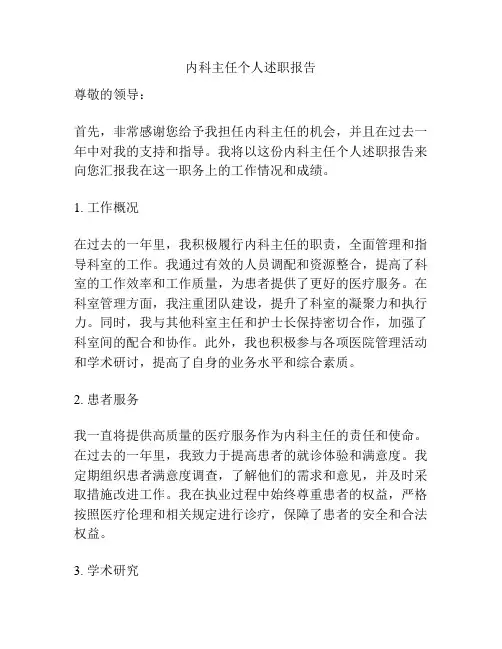 内科主任个人述职报告

尊敬的领导：

首先，非常感谢您给予我担任内科主任的机会，并且在过去一年中对我的支持和指导。我将以这份内科主任个人述职报告来向您汇报我在这一职务上的工作情况和成绩。

1. 工作概况

在过去的一年里，我积极履行内科主任的职责，全面管理和指导科室的工作。我通过有效的人员调配和资源整合，提高了科室的工作效率和工作质量，为患者提供了更好的医疗服务。在科室管理方面，我注重团队建设，提升了科室的凝聚力和执行力。同时，我与其他科室主任和护士长保持密切合作，加强了科室间的配合和协作。此外，我也积极参与各项医院管理活动和学术研讨，提高了自身的业务水平和综合素质。

2. 患者服务

我一直将提供高质量的医疗服务作为内科主任的责任和使命。在过去的一年里，我致力于提高患者的就诊体验和满意度。我定期组织患者满意度调查，了解他们的需求和意见，并及时采取措施改进工作。我在执业过程中始终尊重患者的权益，严格按照医疗伦理和相关规定进行诊疗，保障了患者的安全和合法权益。

3. 学术研究